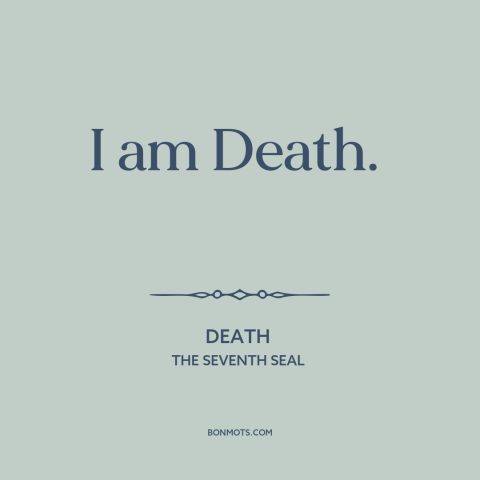 I am Death.

DEATH
THE SEVENTH SEAL

BONMOTS.COM